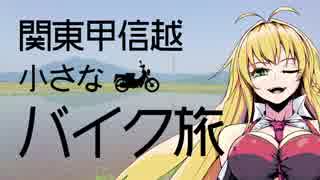 関東甲信越

小さな

バイク旅